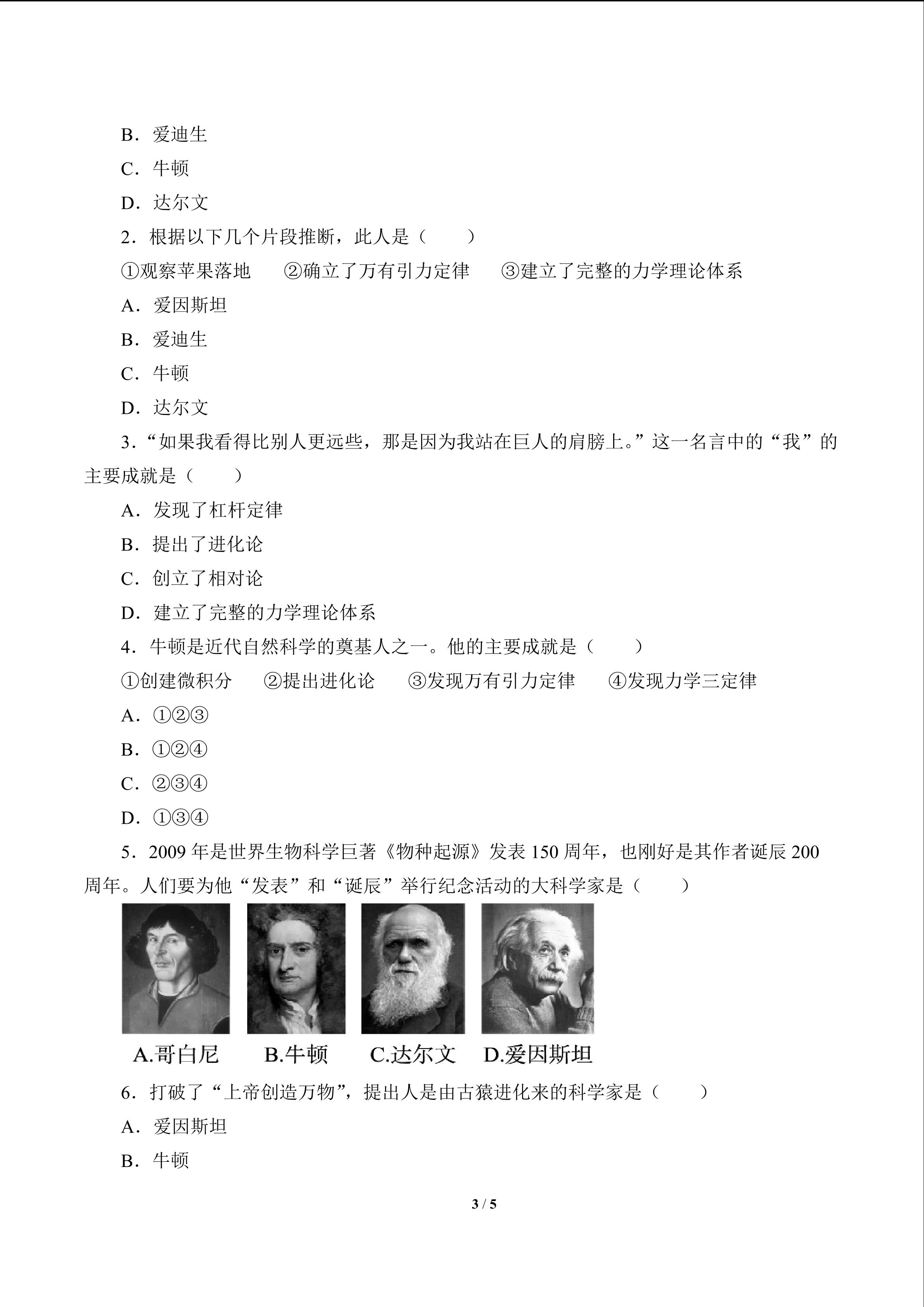 B．爱迪生

C．牛顿

D．达尔文

2．根据以下几个片段推断，此人是（　　）

①观察苹果落地　②确立了万有引力定律　③建立了完整的力学理论体系

A．爱因斯坦

B．爱迪生

C．牛顿

D．达尔文

3．“如果我看得比别人更远些，那是因为我站在巨人的肩膀上。”这一名言中的“我”的主要成就是（　　）

A．发现了杠杆定律

B．提出了进化论

C．创立了相对论

D．建立了完整的力学理论体系

4．牛顿是近代自然科学的奠基人之一。他的主要成就是（　　）

①创建微积分　②提出进化论　③发现万有引力定律　④发现力学三定律

A．①②③

B．①②④

C．②③④

D．①③④

5．2009年是世界生物科学巨著《物种起源》发表150周年，也刚好是其作者诞辰200周年。人们要为他“发表”和“诞辰”举行纪念活动的大科学家是（　　）

A.哥白尼　B.牛顿　C.达尔文　D.爱因斯坦

6．打破了“上帝创造万物”，提出人是由古猿进化来的科学家是（　　）

A．爱因斯坦

B．牛顿

3 / 5